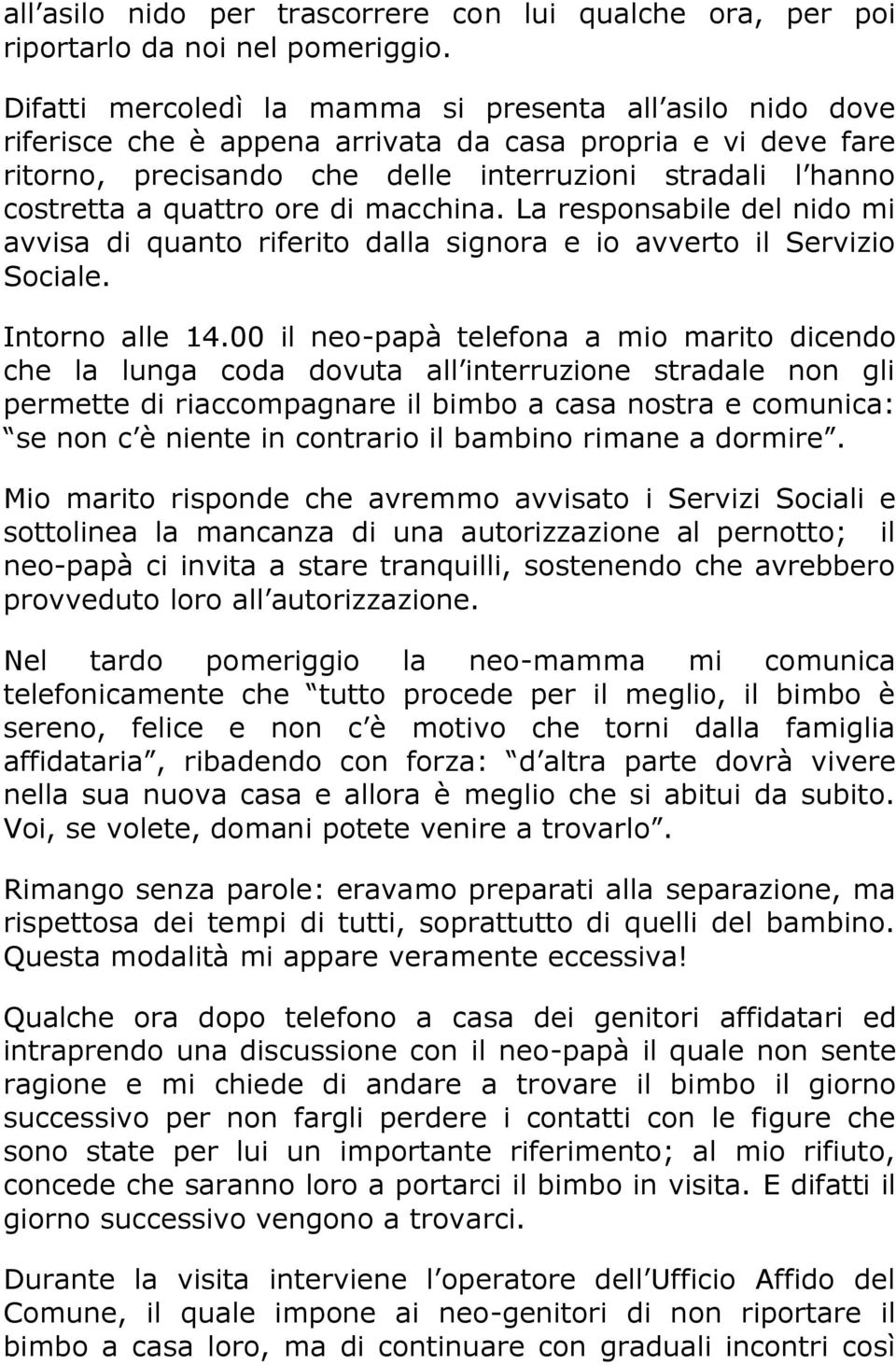 all asilo nido per trascorrere con lui qualche ora, per poi riportarlo da noi nel pomeriggio.

Difatti mercoledì la mamma si presenta all asilo nido dove riferisce che è appena arrivata da casa propria e vi deve fare ritorno, precisando che delle interruzioni stradali l hanno costretta a quattro ore di macchina. La responsabile del nido mi avvisa di quanto riferito dalla signora e io avverto il Servizio Sociale.

Intorno alle 14.00 il neo-papà telefona a mio marito dicendo che la lunga coda dovuta all interruzione stradale non gli permette di riaccompagnare il bimbo a casa nostra e comunica: se non c è niente in contrario il bambino rimane a dormire .

Mio marito risponde che avremmo avvisato i Servizi Sociali e sottolinea la mancanza di una autorizzazione al pernotto; il neo-papà ci invita a stare tranquilli, sostenendo che avrebbero provveduto loro all autorizzazione.

Nel tardo pomeriggio la neo-mamma mi comunica telefonicamente che tutto procede per il meglio, il bimbo è sereno, felice e non c è motivo che torni dalla famiglia affidataria , ribadendo con forza: d altra parte dovrà vivere nella sua nuova casa e allora è meglio che si abitui da subito. Voi, se volete, domani potete venire a trovarlo .

Rimango senza parole: eravamo preparati alla separazione, ma rispettosa dei tempi di tutti, soprattutto di quelli del bambino. Questa modalità mi appare veramente eccessiva!

Qualche ora dopo telefono a casa dei genitori affidatari ed intraprendo una discussione con il neo-papà il quale non sente ragione e mi chiede di andare a trovare il bimbo il giorno successivo per non fargli perdere i contatti con le figure che sono state per lui un importante riferimento; al mio rifiuto, concede che saranno loro a portarci il bimbo in visita. E difatti il giorno successivo vengono a trovarci.

Durante la visita interviene l operatore dell Ufficio Affido del Comune, il quale impone ai neo-genitori di non riportare il bimbo a casa loro, ma di continuare con graduali incontri così